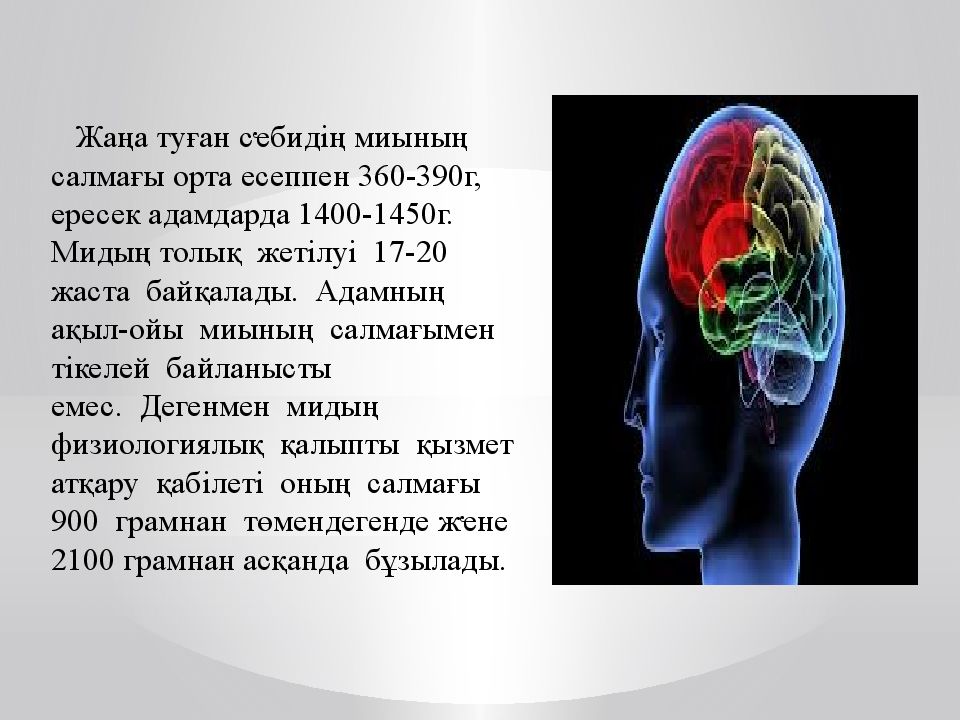 Жаңа туған сәбидің миының салмағы орта есеппен 360-390г, ересек адамдарда 1400-1450г. Мидың толық жетілуі 17-20 жаста байқалады. Адамның ақыл-ойы миының салмағымен тікелей байланысты емес. Дегенмен мидың физиологиялық қалыпты қызмет атқару қабілеті оның салмағы 900 грамнан төмендегенде және 2100 грамнан асқанда бұзылады.